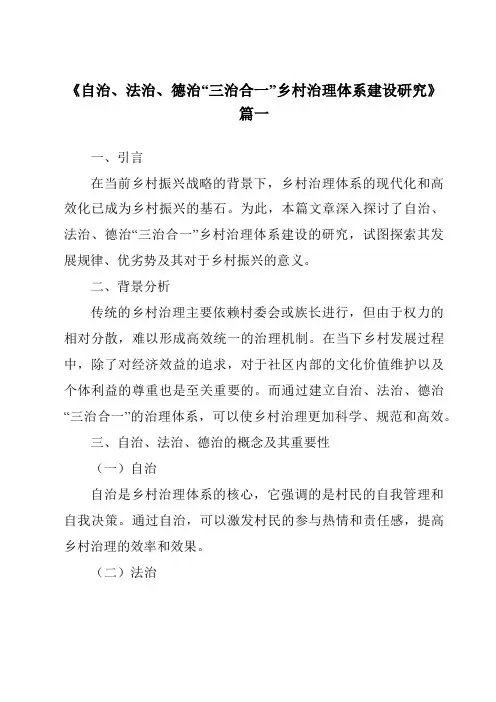 《自治、法治、德治“三治合一”乡村治理体系建设研究》篇一

一、引言

在当前乡村振兴战略的背景下，乡村治理体系的现代化和高效化已成为乡村振兴的基石。为此，本篇文章深入探讨了自治、法治、德治“三治合一”乡村治理体系建设的研究，试图探索其发展规律、优劣势及其对于乡村振兴的意义。

二、背景分析

传统的乡村治理主要依赖村委会或族长进行，但由于权力的相对分散，难以形成高效统一的治理机制。在当下乡村发展过程中，除了对经济效益的追求，对于社区内部的文化价值维护以及个体利益的尊重也是至关重要的。而通过建立自治、法治、德治“三治合一”的治理体系，可以使乡村治理更加科学、规范和高效。

三、自治、法治、德治的概念及其重要性

（一）自治

自治是乡村治理体系的核心，它强调的是村民的自我管理和自我决策。通过自治，可以激发村民的参与热情和责任感，提高乡村治理的效率和效果。

（二）法治